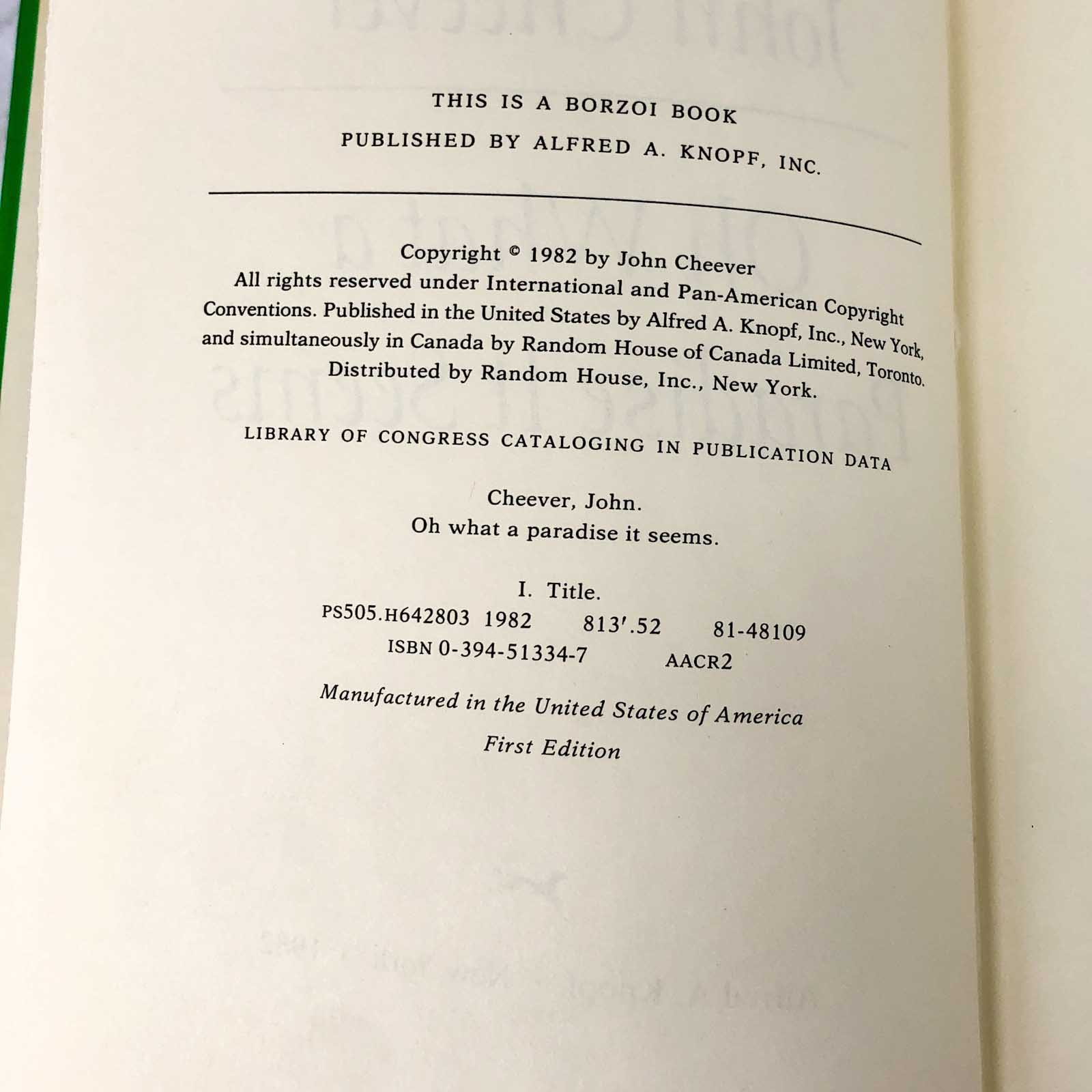 THIS IS A BORZOI BOOK
PUBLISHED BY ALFRED A. KNOPF, INC.

Copyright © 1982 by John Cheever
All rights reserved under International and Pan-American Copyright Conventions. Published in the United States by Alfred A. Knopf, Inc., New York, and simultaneously in Canada by Random House of Canada Limited, Toronto. Distributed by Random House, Inc., New York.

LIBRARY OF CONGRESS CATALOGING IN PUBLICATION DATA

Cheever, John.
Oh what a paradise it seems.

I. Title.
PS505.H642803 1982 813′.52 81-48109
ISBN 0-394-51334-7 AACR2

Manufactured in the United States of America
First Edition